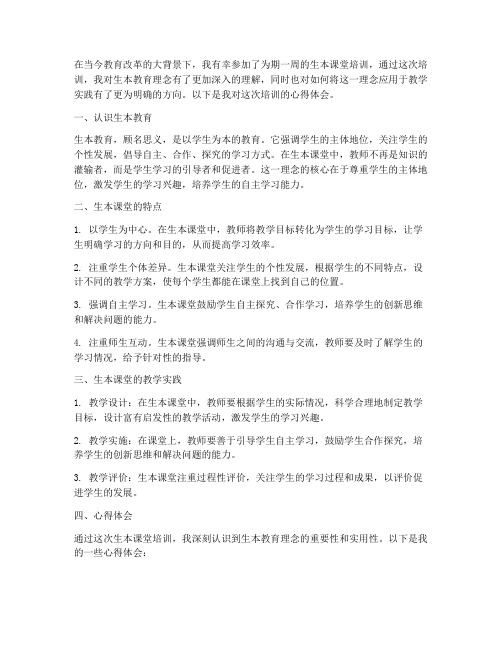 在当今教育改革的大背景下，我有幸参加了为期一周的生本课堂培训，通过这次培训，我对生本教育理念有了更加深入的理解，同时也对如何将这一理念应用于教学实践有了更为明确的方向。以下是我对这次培训的心得体会。

一、认识生本教育

生本教育，顾名思义，是以学生为本的教育。它强调学生的主体地位，关注学生的个性发展，倡导自主、合作、探究的学习方式。在生本课堂中，教师不再是知识的灌输者，而是学生学习的引导者和促进者。这一理念的核心在于尊重学生的主体地位，激发学生的学习兴趣，培养学生的自主学习能力。

二、生本课堂的特点

1. 以学生为中心。在生本课堂中，教师将教学目标转化为学生的学习目标，让学生明确学习的方向和目的，从而提高学习效率。

2. 注重学生个体差异。生本课堂关注学生的个性发展，根据学生的不同特点，设计不同的教学方案，使每个学生都能在课堂上找到自己的位置。

3. 强调自主学习。生本课堂鼓励学生自主探究、合作学习，培养学生的创新思维和解决问题的能力。

4. 注重师生互动。生本课堂强调师生之间的沟通与交流，教师要及时了解学生的学习情况，给予针对性的指导。

三、生本课堂的教学实践

1. 教学设计：在生本课堂中，教师要根据学生的实际情况，科学合理地制定教学目标，设计富有启发性的教学活动，激发学生的学习兴趣。

2. 教学实施：在课堂上，教师要善于引导学生自主学习，鼓励学生合作探究，培养学生的创新思维和解决问题的能力。

3. 教学评价：生本课堂注重过程性评价，关注学生的学习过程和成果，以评价促进学生的发展。

四、心得体会

通过这次生本课堂培训，我深刻认识到生本教育理念的重要性和实用性。以下是我的一些心得体会：